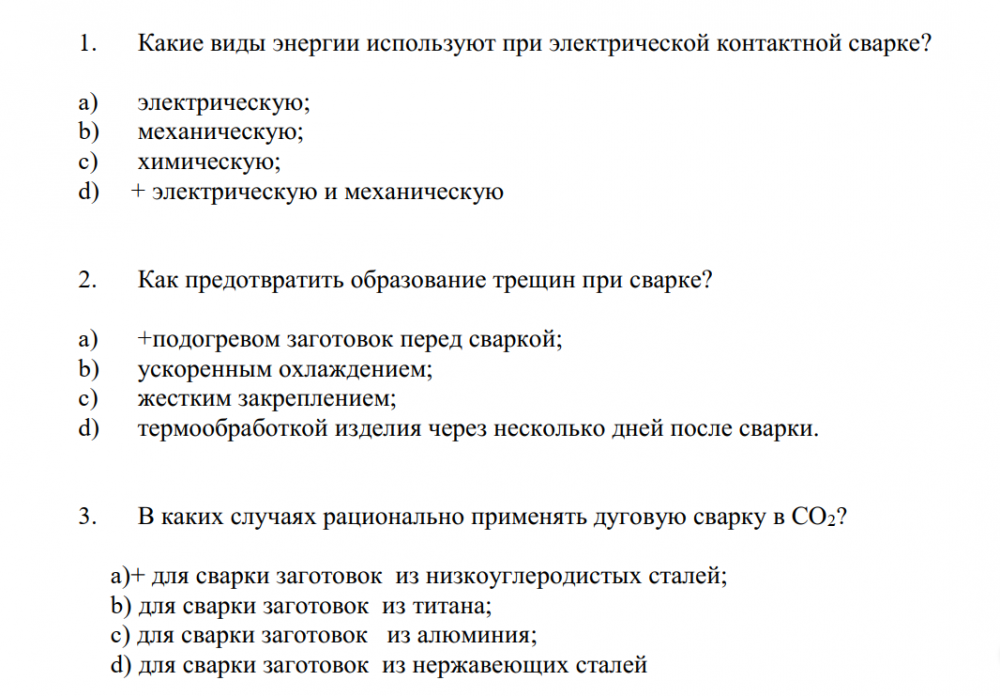 1. Какие виды энергии используют при электрической контактной сварке?

a) электрическую;
b) механическую;
c) химическую;
d) + электрическую и механическую

2. Как предотвратить образование трещин при сварке?

a) +подогревом заготовок перед сваркой;
b) ускоренным охлаждением;
c) жестким закреплением;
d) термообработкой изделия через несколько дней после сварки.

3. В каких случаях рационально применять дуговую сварку в $CO_2$?

a)+ для сварки заготовок из низкоуглеродистых сталей;
b) для сварки заготовок из титана;
c) для сварки заготовок из алюминия;
d) для сварки заготовок из нержавеющих сталей